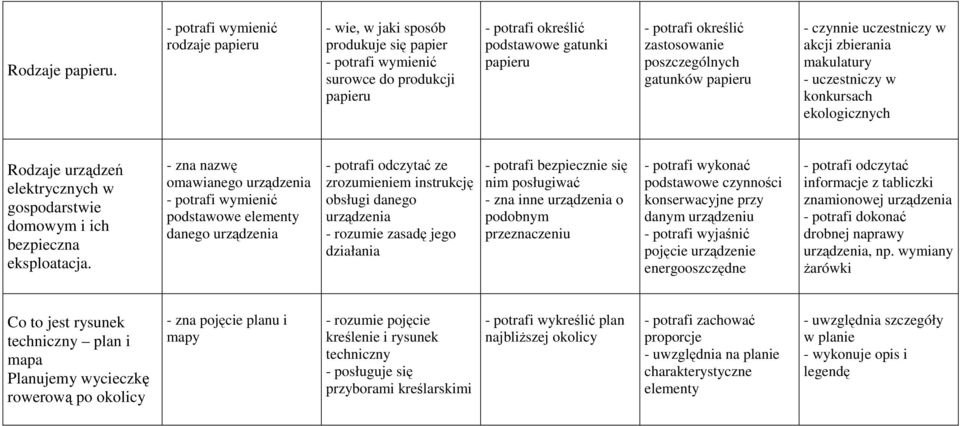 | | | | | | |
|---|---|---|---|---|---|
| Rodzaje papieru. | - potrafi wymienić rodzaje papieru | - wie, w jaki sposób produkuje się papier - potrafi wymienić surowce do produkcji papieru | - potrafi określić podstawowe gatunki papieru | - potrafi określić zastosowanie poszczególnych gatunków papieru | - czynnie uczestniczy w akcji zbierania makulatury - uczestniczy w konkursach ekologicznych |
| Rodzaje urządzeń elektrycznych w gospodarstwie domowym i ich bezpieczna eksploatacja. | - zna nazwę omawianego urządzenia - potrafi wymienić podstawowe elementy danego urządzenia | - potrafi odczytać ze zrozumieniem instrukcję obsługi danego urządzenia - rozumie zasadę jego działania | - potrafi bezpiecznie się nim posługiwać - zna inne urządzenia o podobnym przeznaczeniu | - potrafi wykonać podstawowe czynności konserwacyjne przy danym urządzeniu - potrafi wyjaśnić pojęcie urządzenie energooszczędne | - potrafi odczytać informacje z tabliczki znamionowej urządzenia - potrafi dokonać drobnej naprawy urządzenia, np. wymiany żarówki |
| Co to jest rysunek techniczny – plan i mapa Planujemy wycieczkę rowerową po okolicy | - zna pojęcie planu i mapy | - rozumie pojęcie kreślenie i rysunek techniczny - posługuje się przyborami kreślarskimi | - potrafi wykreślić plan najbliższej okolicy | - potrafi zachować proporcje - uwzględnia na planie charakterystyczne elementy | - uwzględnia szczegóły w planie - wykonuje opis i legendę |